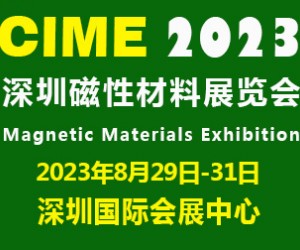 CIME 2023
深圳磁性材料展览会
Magnetic Materials Exhibition
2023年8月29日-31日
深圳国际会展中心